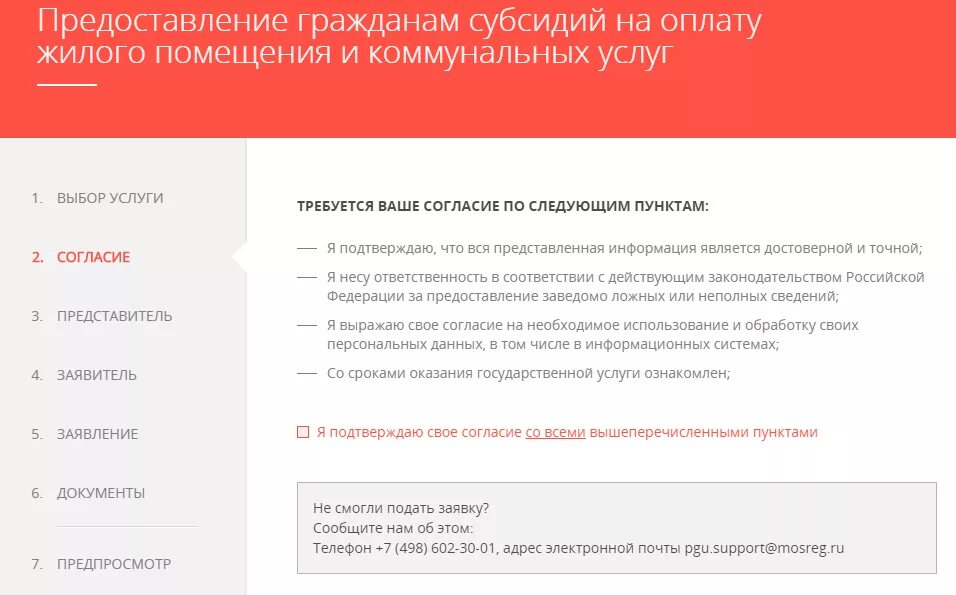 Предоставление гражданам субсидий на оплату жилого помещения и коммунальных услуг

1. ВЫБОР УСЛУГИ

2. СОГЛАСИЕ

3. ПРЕДСТАВИТЕЛЬ

4. ЗАЯВИТЕЛЬ

5. ЗАЯВЛЕНИЕ

6. ДОКУМЕНТЫ

7. ПРЕДПРОСМОТР

ТРЕБУЕТСЯ ВАШЕ СОГЛАСИЕ ПО СЛЕДУЮЩИМ ПУНКТАМ:

— Я подтверждаю, что вся представленная информация является достоверной и точной;

— Я несу ответственность в соответствии с действующим законодательством Российской Федерации за предоставление заведомо ложных или неполных сведений;

— Я выражаю свое согласие на необходимое использование и обработку своих персональных данных, в том числе в информационных системах;

— Со сроками оказания государственной услуги ознакомлен;

Я подтверждаю свое согласие со всеми вышеперечисленными пунктами

Не смогли подать заявку?
Сообщите нам об этом:
Телефон +7 (498) 602-30-01, адрес электронной почты pgu.support@mosreg.ru